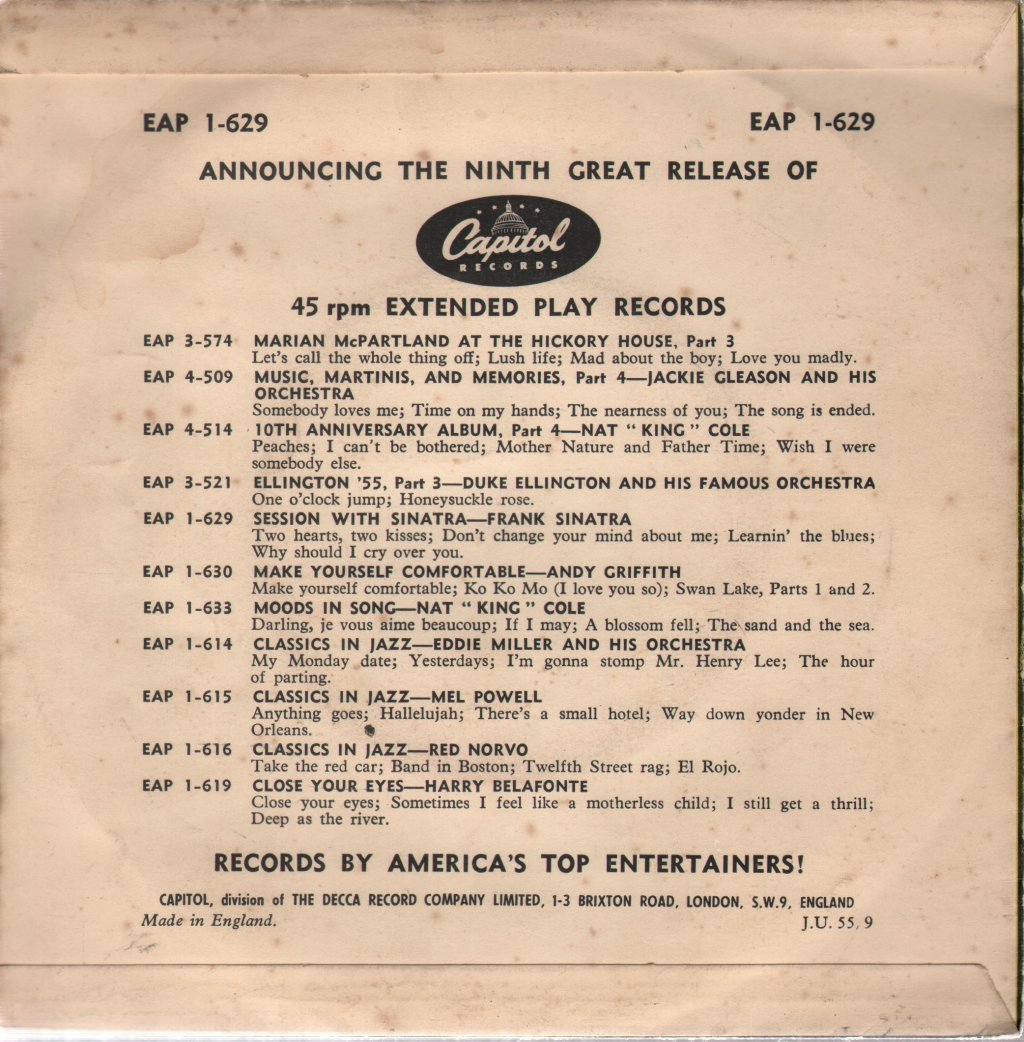 EAP 1-629

EAP 1-629

ANNOUNCING THE NINTH GREAT RELEASE OF

Capitol RECORDS

45 rpm EXTENDED PLAY RECORDS

EAP 3-574 MARIAN McPARTLAND AT THE HICKORY HOUSE, Part 3
Let's call the whole thing off; Lush life; Mad about the boy; Love you madly.

EAP 4-509 MUSIC, MARTINIS, AND MEMORIES, Part 4—JACKIE GLEASON AND HIS ORCHESTRA
Somebody loves me; Time on my hands; The nearness of you; The song is ended.

EAP 4-514 10TH ANNIVERSARY ALBUM, Part 4—NAT "KING" COLE
Peaches; I can't be bothered; Mother Nature and Father Time; Wish I were somebody else.

EAP 3-521 ELLINGTON '55, Part 3—DUKE ELLINGTON AND HIS FAMOUS ORCHESTRA
One o'clock jump; Honeysuckle rose.

EAP 1-629 SESSION WITH SINATRA—FRANK SINATRA
Two hearts, two kisses; Don't change your mind about me; Learnin' the blues; Why should I cry over you.

EAP 1-630 MAKE YOURSELF COMFORTABLE—ANDY GRIFFITH
Make yourself comfortable; Ko Ko Mo (I love you so); Swan Lake, Parts 1 and 2.

EAP 1-633 MOODS IN SONG—NAT "KING" COLE
Darling, je vous aime beaucoup; If I may; A blossom fell; The sand and the sea.

EAP 1-614 CLASSICS IN JAZZ—EDDIE MILLER AND HIS ORCHESTRA
My Monday date; Yesterdays; I'm gonna stomp Mr. Henry Lee; The hour of parting.

EAP 1-615 CLASSICS IN JAZZ—MEL POWELL
Anything goes; Hallelujah; There's a small hotel; Way down yonder in New Orleans.

EAP 1-616 CLASSICS IN JAZZ—RED NORVO
Take the red car; Band in Boston; Twelfth Street rag; El Rojo.

EAP 1-619 CLOSE YOUR EYES—HARRY BELAFONTE
Close your eyes; Sometimes I feel like a motherless child; I still get a thrill; Deep as the river.

RECORDS BY AMERICA'S TOP ENTERTAINERS!

CAPITOL, division of THE DECCA RECORD COMPANY LIMITED, 1-3 BRIXTON ROAD, LONDON, S.W.9, ENGLAND
Made in England. J.U. 55, 9